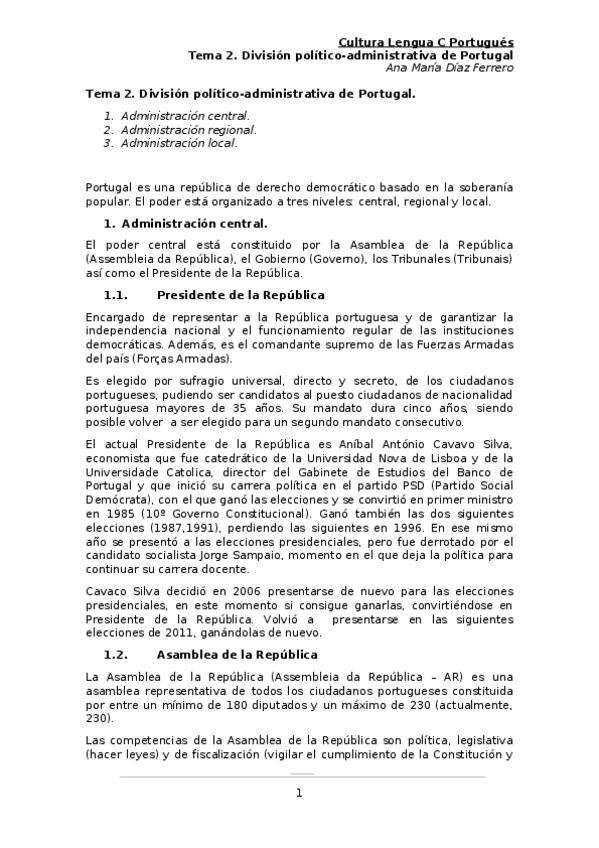 Cultura Lengua C Portugués
Tema 2. División político-administrativa de Portugal
Ana María Díaz Ferrero

Tema 2. División político-administrativa de Portugal.

1. Administración central.
2. Administración regional.
3. Administración local.

Portugal es una república de derecho democrático basado en la soberanía popular. El poder está organizado a tres niveles: central, regional y local.

1. Administración central.

El poder central está constituido por la Asamblea de la República (Assembleia da República), el Gobierno (Governo), los Tribunales (Tribunais) así como el Presidente de la República.

1.1. Presidente de la República

Encargado de representar a la República portuguesa y de garantizar la independencia nacional y el funcionamiento regular de las instituciones democráticas. Además, es el comandante supremo de las Fuerzas Armadas del país (Forças Armadas).

Es elegido por sufragio universal, directo y secreto, de los ciudadanos portugueses, pudiendo ser candidatos al puesto ciudadanos de nacionalidad portuguesa mayores de 35 años. Su mandato dura cinco años, siendo posible volver a ser elegido para un segundo mandato consecutivo.

El actual Presidente de la República es Aníbal António Cavavo Silva, economista que fue catedrático de la Universidad Nova de Lisboa y de la Universidade Catolica, director del Gabinete de Estudios del Banco de Portugal y que inició su carrera política en el partido PSD (Partido Social Demócrata), con el que ganó las elecciones y se convirtió en primer ministro en 1985 (10º Governo Constitucional). Ganó también las dos siguientes elecciones (1987,1991), perdiendo las siguientes en 1996. En ese mismo año se presentó a las elecciones presidenciales, pero fue derrotado por el candidato socialista Jorge Sampaio, momento en el que deja la política para continuar su carrera docente.

Cavaco Silva decidió en 2006 presentarse de nuevo para las elecciones presidenciales, en este momento si consigue ganarlas, convirtiéndose en Presidente de la República. Volvió a presentarse en las siguientes elecciones de 2011, ganándolas de nuevo.

1.2. Asamblea de la República

La Asamblea de la República (Assembleia da República – AR) es una asamblea representativa de todos los ciudadanos portugueses constituida por entre un mínimo de 180 diputados y un máximo de 230 (actualmente, 230).

Las competencias de la Asamblea de la República son política, legislativa (hacer leyes) y de fiscalización (vigilar el cumplimiento de la Constitución y

1